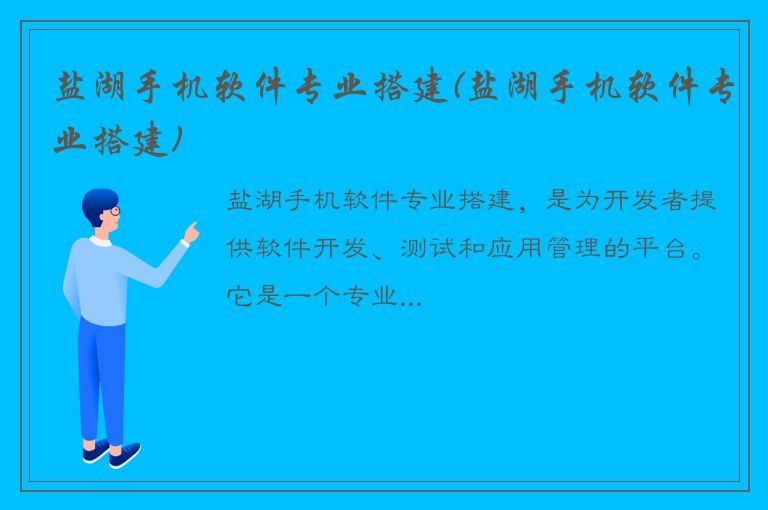 盐湖手机软件专业搭建(盐湖手机软件专业搭建)

盐湖手机软件专业搭建，是为开发者提供软件开发、测试和应用管理的平台。它是一个专业...